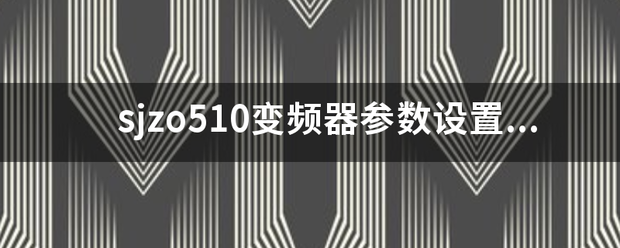 sjzo510变频器参数设置...